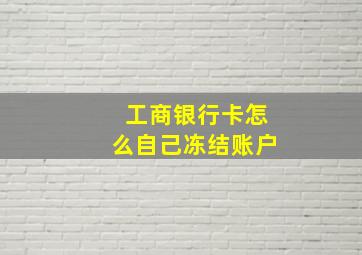 工商银行卡怎么自己冻结账户